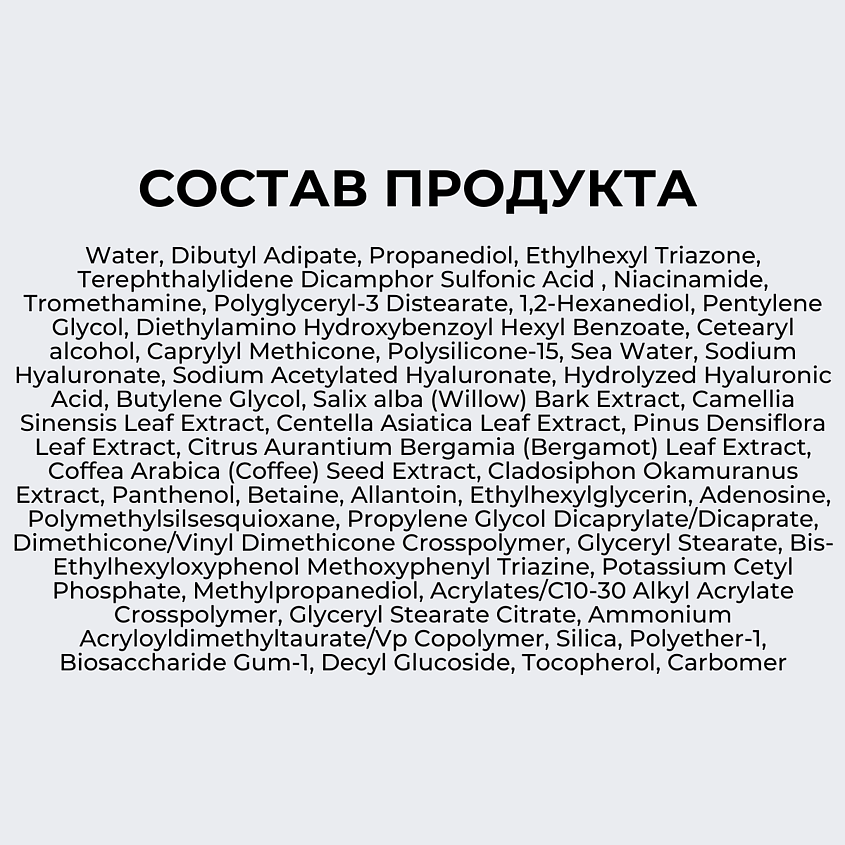 СОСТАВ ПРОДУКТА

Water, Dibutyl Adipate, Propanediol, Ethylhexyl Triazone, Terephthalylidene Dicamphor Sulfonic Acid , Niacinamide, Tromethamine, Polyglyceryl-3 Distearate, 1,2-Hexanediol, Pentylene Glycol, Diethylamino Hydroxybenzoyl Hexyl Benzoate, Cetearyl alcohol, Caprylyl Methicone, Polysilicone-15, Sea Water, Sodium Hyaluronate, Sodium Acetylated Hyaluronate, Hydrolyzed Hyaluronic Acid, Butylene Glycol, Salix alba (Willow) Bark Extract, Camellia Sinensis Leaf Extract, Centella Asiatica Leaf Extract, Pinus Densiflora Leaf Extract, Citrus Aurantium Bergamia (Bergamot) Leaf Extract, Coffea Arabica (Coffee) Seed Extract, Cladosiphon Okamuranus Extract, Panthenol, Betaine, Allantoin, Ethylhexylglycerin, Adenosine, Polymethylsilsesquioxane, Propylene Glycol Dicaprylate/Dicaprate, Dimethicone/Vinyl Dimethicone Crosspolymer, Glyceryl Stearate, Bis-Ethylhexyloxyphenol Methoxyphenyl Triazine, Potassium Cetyl Phosphate, Methylpropanediol, Acrylates/C10-30 Alkyl Acrylate Crosspolymer, Glyceryl Stearate Citrate, Ammonium Acryloyldimethyltaurate/Vp Copolymer, Silica, Polyether-1, Biosaccharide Gum-1, Decyl Glucoside, Tocopherol, Carbomer